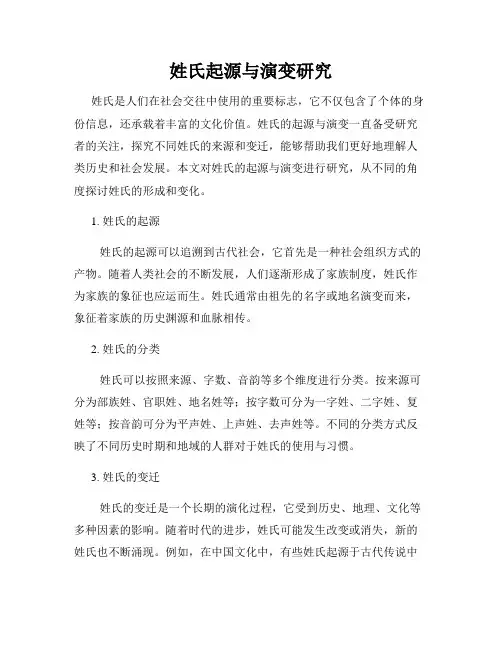 姓氏起源与演变研究

姓氏是人们在社会交往中使用的重要标志，它不仅包含了个体的身份信息，还承载着丰富的文化价值。姓氏的起源与演变一直备受研究者的关注，探究不同姓氏的来源和变迁，能够帮助我们更好地理解人类历史和社会发展。本文对姓氏的起源与演变进行研究，从不同的角度探讨姓氏的形成和变化。

1. 姓氏的起源

姓氏的起源可以追溯到古代社会，它首先是一种社会组织方式的产物。随着人类社会的不断发展，人们逐渐形成了家族制度，姓氏作为家族的象征也应运而生。姓氏通常由祖先的名字或地名演变而来，象征着家族的历史渊源和血脉相传。

2. 姓氏的分类

姓氏可以按照来源、字数、音韵等多个维度进行分类。按来源可分为部族姓、官职姓、地名姓等；按字数可分为一字姓、二字姓、复姓等；按音韵可分为平声姓、上声姓、去声姓等。不同的分类方式反映了不同历史时期和地域的人群对于姓氏的使用与习惯。

3. 姓氏的变迁

姓氏的变迁是一个长期的演化过程，它受到历史、地理、文化等多种因素的影响。随着时代的进步，姓氏可能发生改变或消失，新的姓氏也不断涌现。例如，在中国文化中，有些姓氏起源于古代传说中